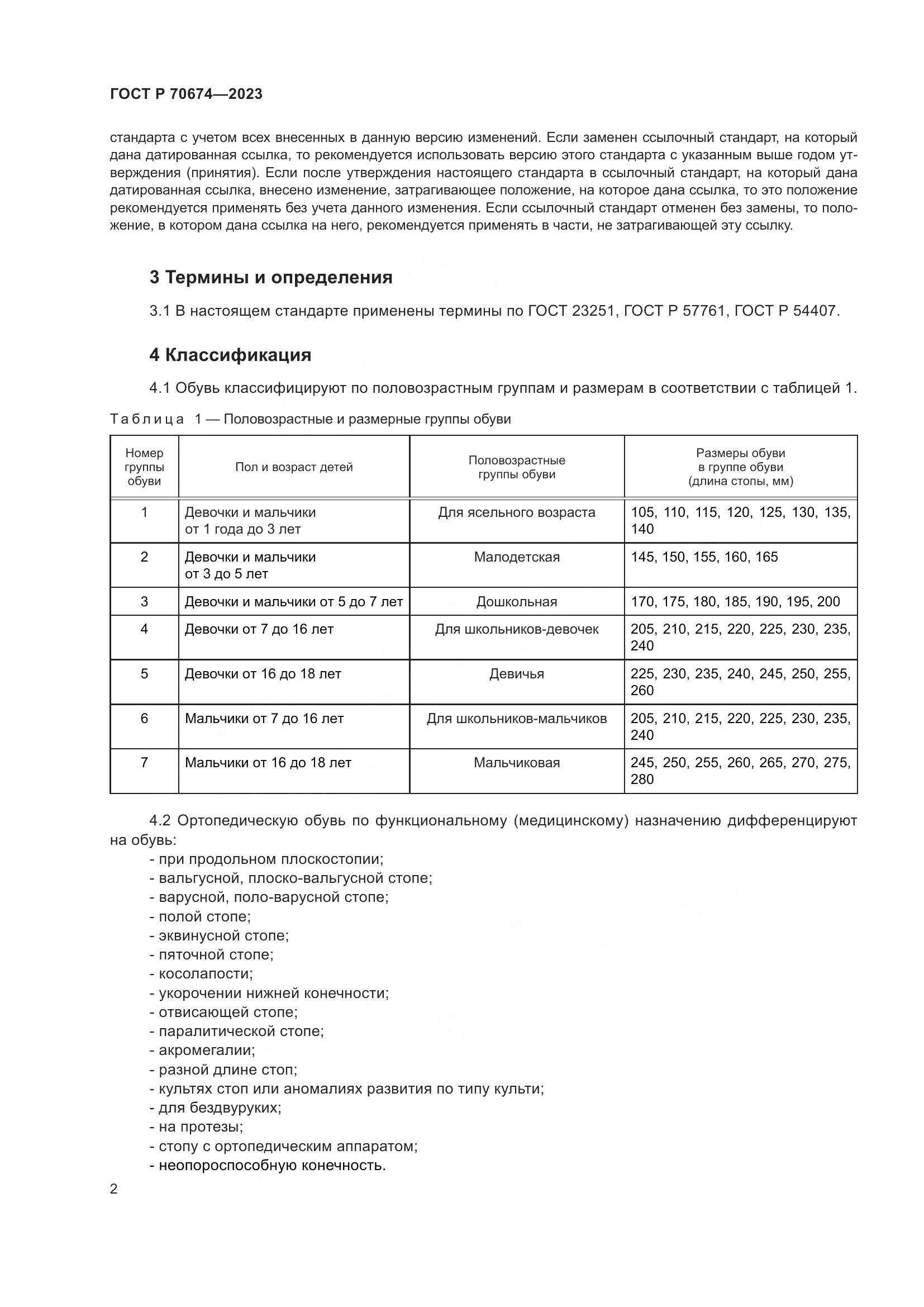 ГОСТ Р 70674—2023

стандарта с учетом всех внесенных в данную версию изменений. Если заменен ссылочный стандарт, на который дана датированная ссылка, то рекомендуется использовать версию этого стандарта с указанным выше годом утверждения (принятия). Если после утверждения настоящего стандарта в ссылочный стандарт, на который дана датированная ссылка, внесено изменение, затрагивающее положение, на которое дана ссылка, то это положение рекомендуется применять без учета данного изменения. Если ссылочный стандарт отменен без замены, то положение, в котором дана ссылка на него, рекомендуется применять в части, не затрагивающей эту ссылку.

3 Термины и определения

3.1 В настоящем стандарте применены термины по ГОСТ 23251, ГОСТ Р 57761, ГОСТ Р 54407.

4 Классификация

4.1 Обувь классифицируют по половозрастным группам и размерам в соответствии с таблицей 1.

Таблица 1 — Половозрастные и размерные группы обуви

| Номер группы обуви | Пол и возраст детей | Половозрастные группы обуви | Размеры обуви в группе обуви (длина стопы, мм) |
|---|---|---|---|
| 1 | Девочки и мальчики от 1 года до 3 лет | Для ясельного возраста | 105, 110, 115, 120, 125, 130, 135, 140 |
| 2 | Девочки и мальчики от 3 до 5 лет | Малодетская | 145, 150, 155, 160, 165 |
| 3 | Девочки и мальчики от 5 до 7 лет | Дошкольная | 170, 175, 180, 185, 190, 195, 200 |
| 4 | Девочки от 7 до 16 лет | Для школьников-девочек | 205, 210, 215, 220, 225, 230, 235, 240 |
| 5 | Девочки от 16 до 18 лет | Девичья | 225, 230, 235, 240, 245, 250, 255, 260 |
| 6 | Мальчики от 7 до 16 лет | Для школьников-мальчиков | 205, 210, 215, 220, 225, 230, 235, 240 |
| 7 | Мальчики от 16 до 18 лет | Мальчиковая | 245, 250, 255, 260, 265, 270, 275, 280 |

4.2 Ортопедическую обувь по функциональному (медицинскому) назначению дифференцируют на обувь:
- при продольном плоскостопии;
- вальгусной, плоско-вальгусной стопе;
- варусной, поло-варусной стопе;
- полой стопе;
- эквинусной стопе;
- пяточной стопе;
- косолапости;
- укорочении нижней конечности;
- отвисающей стопе;
- паралитической стопе;
- акромегалии;
- разной длине стоп;
- культях стоп или аномалиях развития по типу культи;
- для бездвуруких;
- на протезы;
- стопу с ортопедическим аппаратом;
- неопороспособную конечность.

2